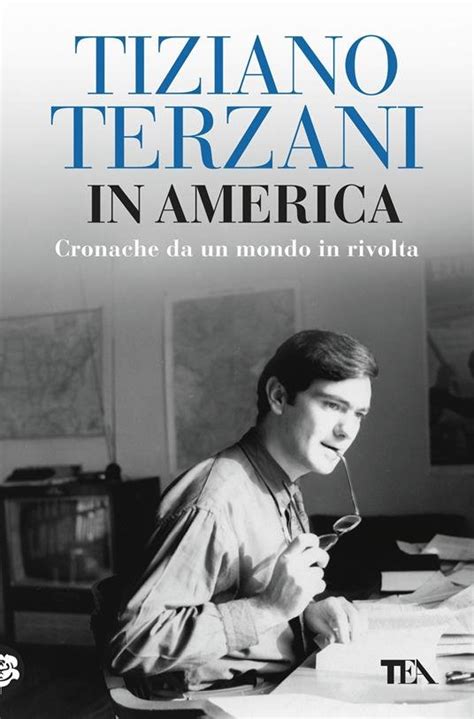 TIZIANO TERZANI
IN AMERICA
Cronache da un mondo in rivolta

TEA